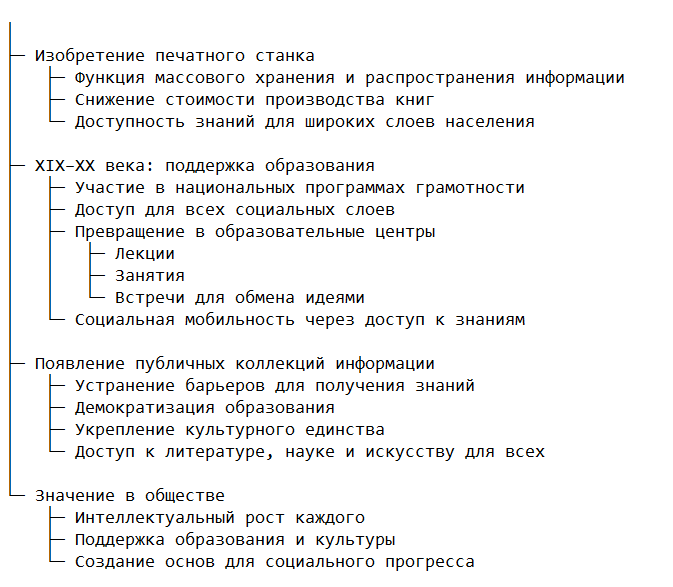 Изобретение печатного станка
Функция массового хранения и распространения информации
Снижение стоимости производства книг
Доступность знаний для широких слоев населения

XIX–XX века: поддержка образования
Участие в национальных программах грамотности
Доступ для всех социальных слоев
Превращение в образовательные центры
Лекции
Занятия
Встречи для обмена идеями
Социальная мобильность через доступ к знаниям

Появление публичных коллекций информации
Устранение барьеров для получения знаний
Демократизация образования
Укрепление культурного единства
Доступ к литературе, науке и искусству для всех

Значение в обществе
Интеллектуальный рост каждого
Поддержка образования и культуры
Создание основ для социального прогресса